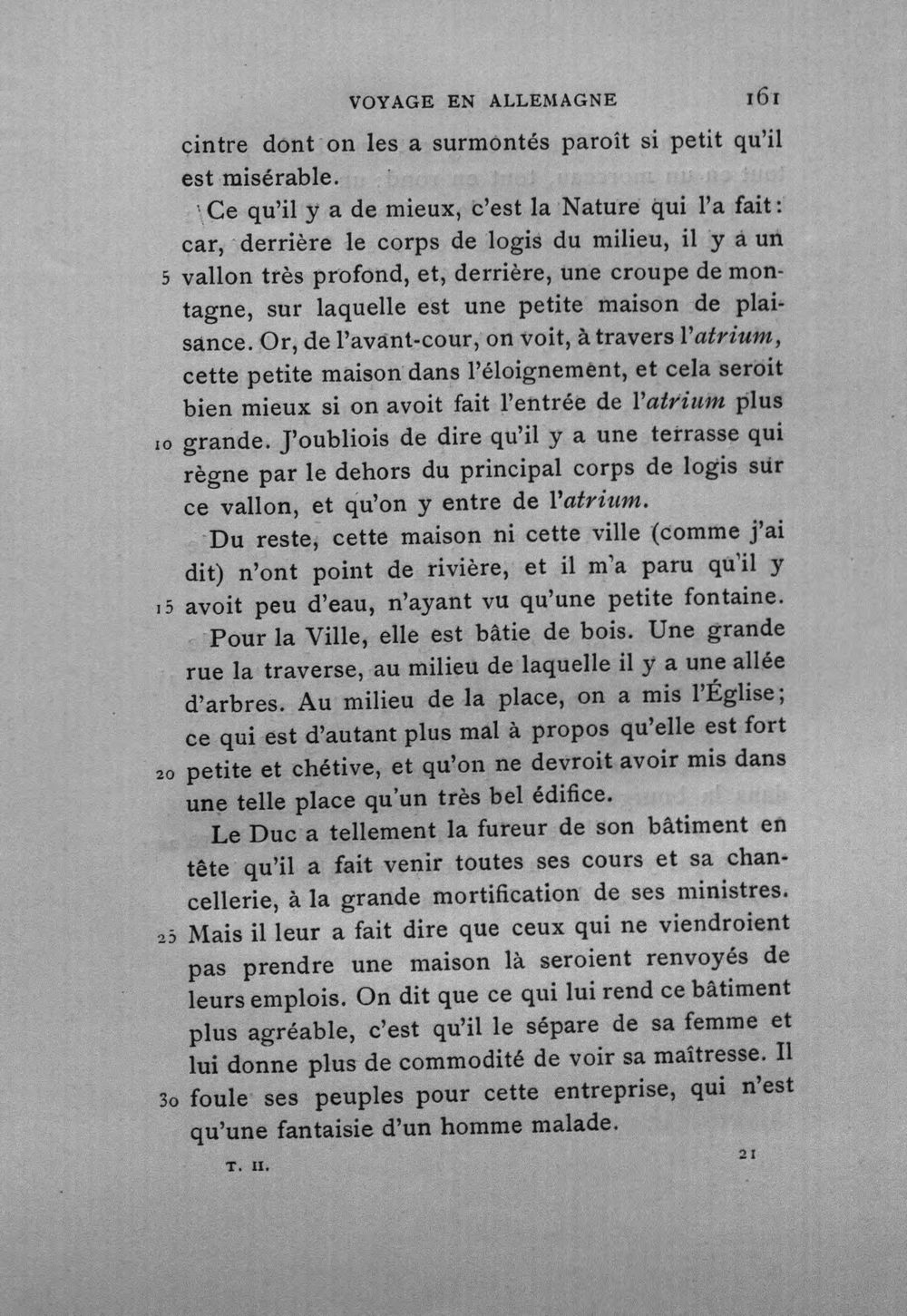 VOYAGE EN ALLEMAGNE 161

cintre dont on les a surmontés paroît si petit qu'il est misérable.

Ce qu'il y a de mieux, c'est la Nature qui l'a fait: car, derrière le corps de logis du milieu, il y a un 5 vallon très profond, et, derrière, une croupe de montagne, sur laquelle est une petite maison de plaisance. Or, de l'avant-cour, on voit, à travers l'atrium, cette petite maison dans l'éloignement, et cela seroit bien mieux si on avoit fait l'entrée de l'atrium plus 10 grande. J'oubliois de dire qu'il y a une terrasse qui règne par le dehors du principal corps de logis sur ce vallon, et qu'on y entre de l'atrium.

Du reste, cette maison ni cette ville (comme j'ai dit) n'ont point de rivière, et il m'a paru qu'il y 15 avoit peu d'eau, n'ayant vu qu'une petite fontaine.

Pour la Ville, elle est bâtie de bois. Une grande rue la traverse, au milieu de laquelle il y a une allée d'arbres. Au milieu de la place, on a mis l'Église; ce qui est d'autant plus mal à propos qu'elle est fort 20 petite et chétive, et qu'on ne devroit avoir mis dans une telle place qu'un très bel édifice.

Le Duc a tellement la fureur de son bâtiment en tête qu'il a fait venir toutes ses cours et sa chancellerie, à la grande mortification de ses ministres. 25 Mais il leur a fait dire que ceux qui ne viendroient pas prendre une maison là seroient renvoyés de leurs emplois. On dit que ce qui lui rend ce bâtiment plus agréable, c'est qu'il le sépare de sa femme et lui donne plus de commodité de voir sa maîtresse. Il 30 foule ses peuples pour cette entreprise, qui n'est qu'une fantaisie d'un homme malade.

T. II. 21